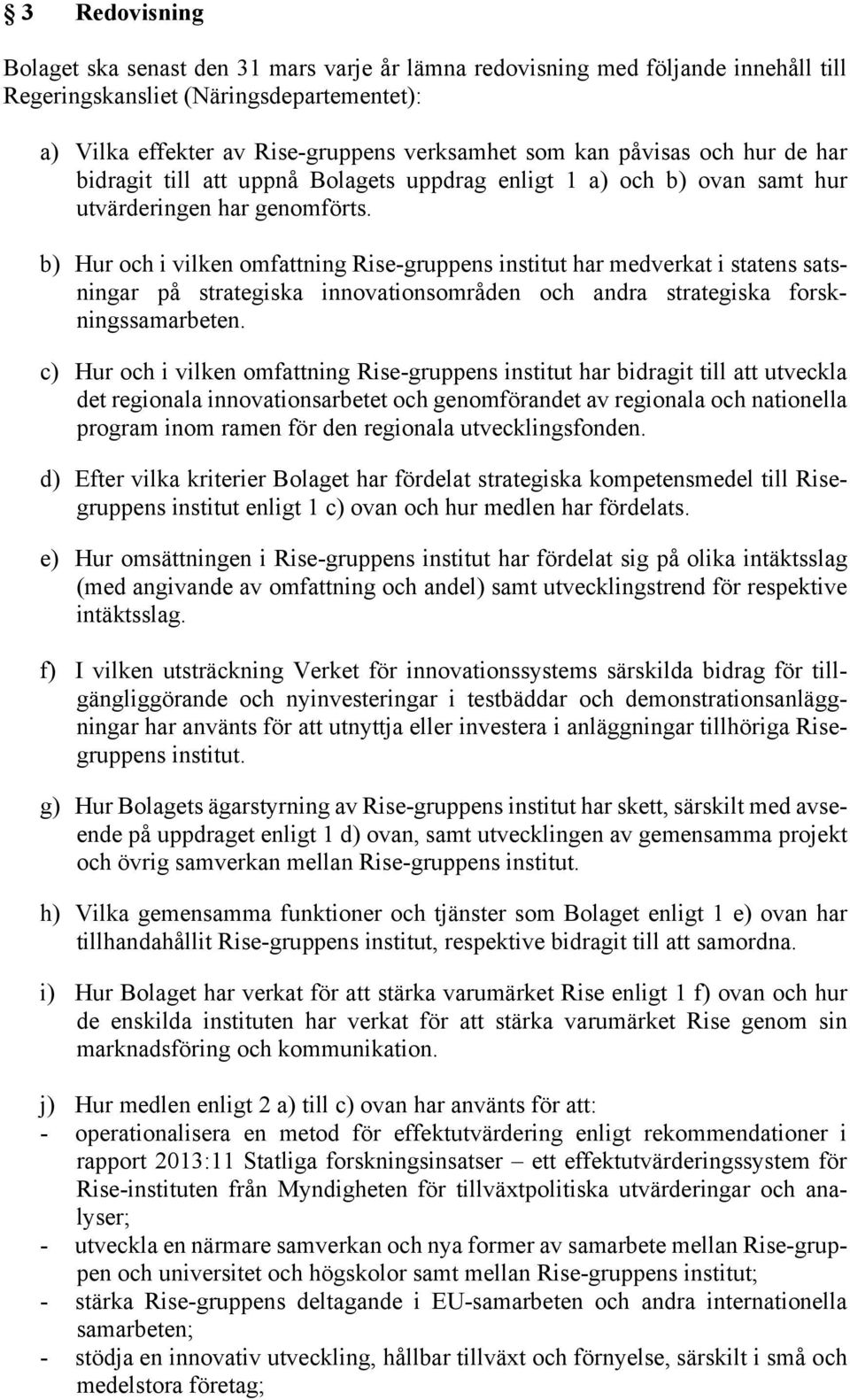 § 3 Redovisning

Bolaget ska senast den 31 mars varje år lämna redovisning med följande innehåll till Regeringskansliet (Näringsdepartementet):

a) Vilka effekter av Rise-gruppens verksamhet som kan påvisas och hur de har bidragit till att uppnå Bolagets uppdrag enligt 1 a) och b) ovan samt hur utvärderingen har genomförts.

b) Hur och i vilken omfattning Rise-gruppens institut har medverkat i statens satsningar på strategiska innovationsområden och andra strategiska forskningssamarbeten.

c) Hur och i vilken omfattning Rise-gruppens institut har bidragit till att utveckla det regionala innovationsarbetet och genomförandet av regionala och nationella program inom ramen för den regionala utvecklingsfonden.

d) Efter vilka kriterier Bolaget har fördelat strategiska kompetensmedel till Rise-gruppens institut enligt 1 c) ovan och hur medlen har fördelats.

e) Hur omsättningen i Rise-gruppens institut har fördelat sig på olika intäktsslag (med angivande av omfattning och andel) samt utvecklingstrend för respektive intäktsslag.

f) I vilken utsträckning Verket för innovationssystems särskilda bidrag för tillgängliggörande och nyinvesteringar i testbäddar och demonstrationsanläggningar har använts för att utnyttja eller investera i anläggningar tillhöriga Rise-gruppens institut.

g) Hur Bolagets ägarstyrning av Rise-gruppens institut har skett, särskilt med avseende på uppdraget enligt 1 d) ovan, samt utvecklingen av gemensamma projekt och övrig samverkan mellan Rise-gruppens institut.

h) Vilka gemensamma funktioner och tjänster som Bolaget enligt 1 e) ovan har tillhandahållit Rise-gruppens institut, respektive bidragit till att samordna.

i) Hur Bolaget har verkat för att stärka varumärket Rise enligt 1 f) ovan och hur de enskilda instituten har verkat för att stärka varumärket Rise genom sin marknadsföring och kommunikation.

j) Hur medlen enligt 2 a) till c) ovan har använts för att:
- operationalisera en metod för effektutvärdering enligt rekommendationer i rapport 2013:11 Statliga forskningsinsatser – ett effektutvärderingssystem för Rise-instituten från Myndigheten för tillväxtpolitiska utvärderingar och analyser;
- utveckla en närmare samverkan och nya former av samarbete mellan Rise-gruppen och universitet och högskolor samt mellan Rise-gruppens institut;
- stärka Rise-gruppens deltagande i EU-samarbeten och andra internationella samarbeten;
- stödja en innovativ utveckling, hållbar tillväxt och förnyelse, särskilt i små och medelstora företag;